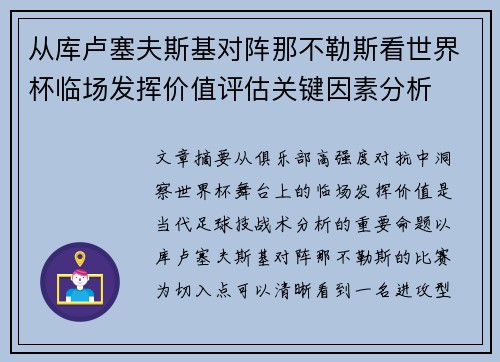 从库卢塞夫斯基对阵那不勒斯看世界杯临场发挥价值评估关键因素分析

文章摘要从俱乐部高强度对抗中洞察世界杯舞台上的临场发挥价值是当代足球技战术分析的重要命题以库卢塞夫斯基对阵那不勒斯的比赛为切入点可以清晰看到一名进攻型